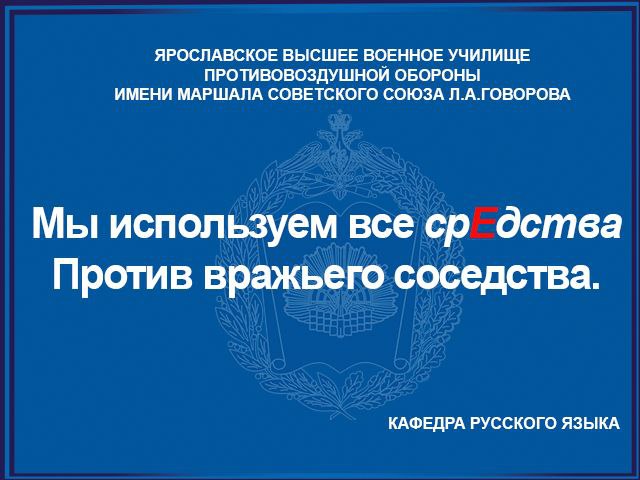 ЯРОСЛАВСКОЕ ВЫСШЕЕ ВОЕННОЕ УЧИЛИЩЕ ПРОТИВОВОЗДУШНОЙ ОБОРОНЫ ИМЕНИ МАРШАЛА СОВЕТСКОГО СОЮЗА Л.А.ГОВОРОВА

Мы используем все срЕдства
Против вражьего соседства.

КАФЕДРА РУССКОГО ЯЗЫКА